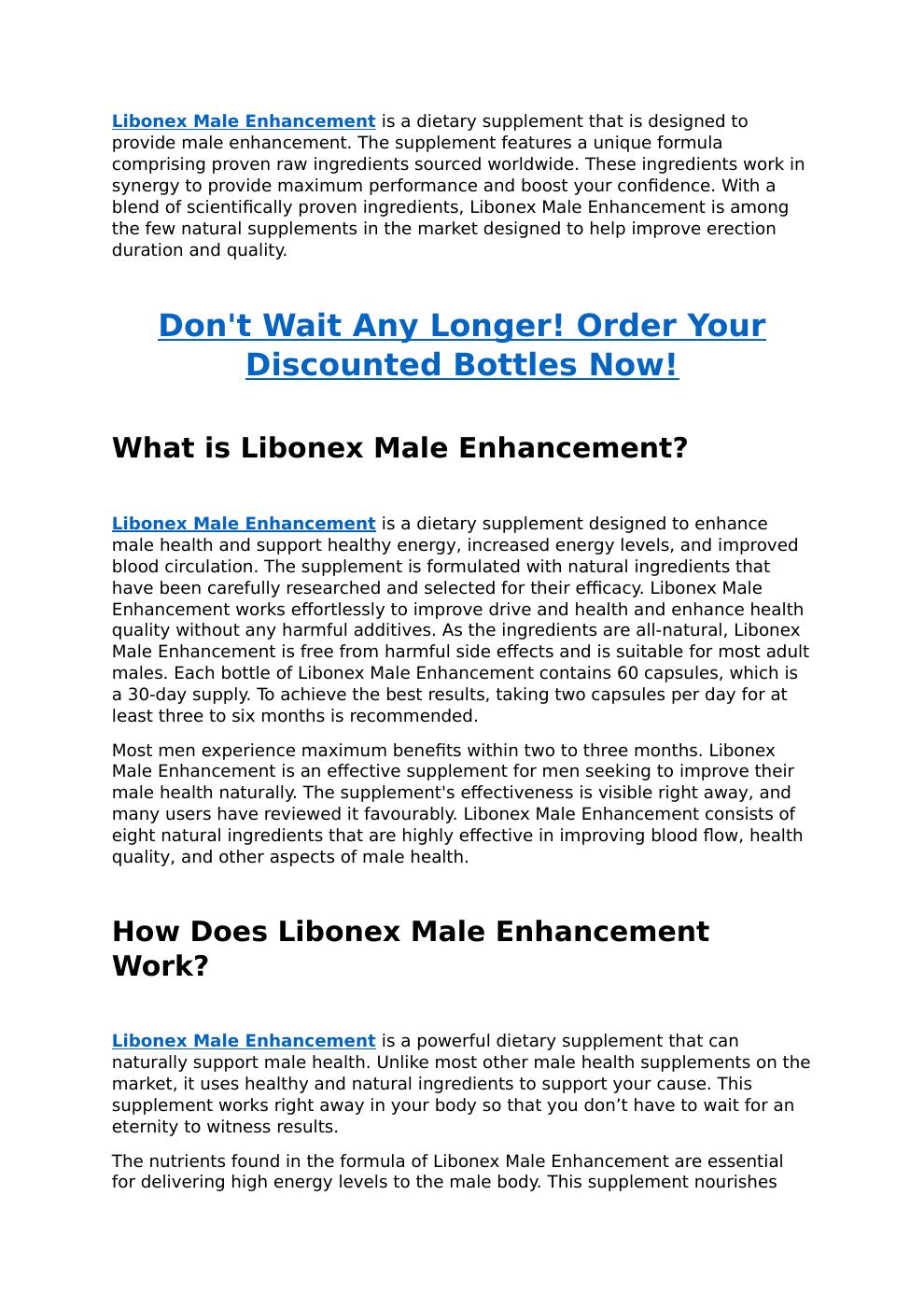 Libonex Male Enhancement is a dietary supplement that is designed to provide male enhancement. The supplement features a unique formula comprising proven raw ingredients sourced worldwide. These ingredients work in synergy to provide maximum performance and boost your confidence. With a blend of scientifically proven ingredients, Libonex Male Enhancement is among the few natural supplements in the market designed to help improve erection duration and quality.

Don't Wait Any Longer! Order Your Discounted Bottles Now!

What is Libonex Male Enhancement?

Libonex Male Enhancement is a dietary supplement designed to enhance male health and support healthy energy, increased energy levels, and improved blood circulation. The supplement is formulated with natural ingredients that have been carefully researched and selected for their efficacy. Libonex Male Enhancement works effortlessly to improve drive and health and enhance health quality without any harmful additives. As the ingredients are all-natural, Libonex Male Enhancement is free from harmful side effects and is suitable for most adult males. Each bottle of Libonex Male Enhancement contains 60 capsules, which is a 30-day supply. To achieve the best results, taking two capsules per day for at least three to six months is recommended.

Most men experience maximum benefits within two to three months. Libonex Male Enhancement is an effective supplement for men seeking to improve their male health naturally. The supplement's effectiveness is visible right away, and many users have reviewed it favourably. Libonex Male Enhancement consists of eight natural ingredients that are highly effective in improving blood flow, health quality, and other aspects of male health.

How Does Libonex Male Enhancement Work?

Libonex Male Enhancement is a powerful dietary supplement that can naturally support male health. Unlike most other male health supplements on the market, it uses healthy and natural ingredients to support your cause. This supplement works right away in your body so that you don’t have to wait for an eternity to witness results.

The nutrients found in the formula of Libonex Male Enhancement are essential for delivering high energy levels to the male body. This supplement nourishes